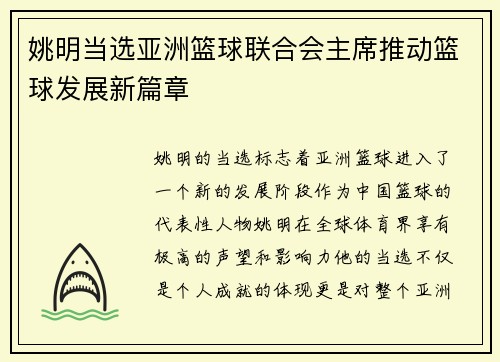 姚明当选亚洲篮球联合会主席推动篮球发展新篇章

姚明的当选标志着亚洲篮球进入了一个新的发展阶段作为中国篮球的代表性人物姚明在全球体育界享有极高的声望和影响力他的当选不仅是个人成就的体现更是对整个亚洲